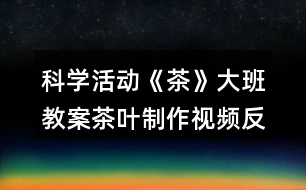 科学活动《茶》大班教案茶叶制作视频反